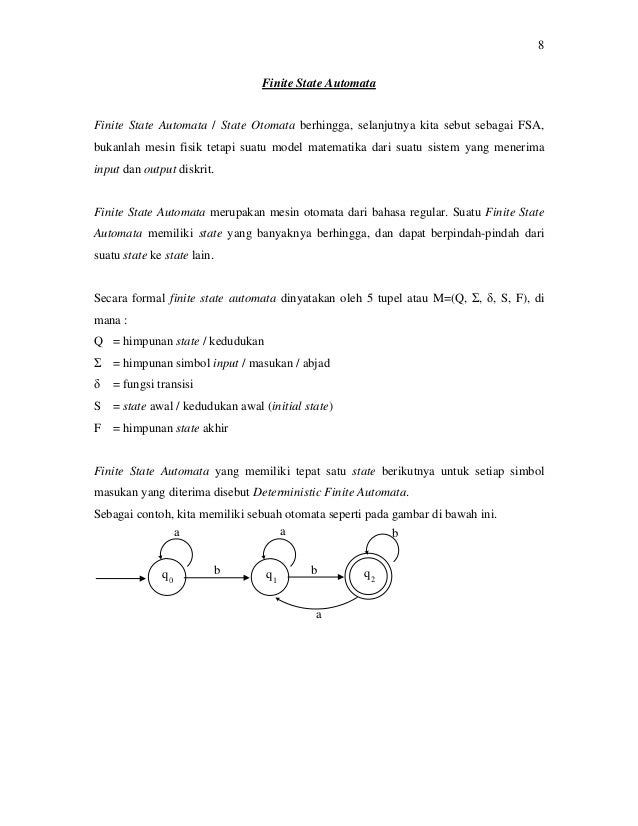 8

Finite State Automata

Finite State Automata / State Otomata berhingga, selanjutnya kita sebut sebagai FSA, bukanlah mesin fisik tetapi suatu model matematika dari suatu sistem yang menerima input dan output diskrit.

Finite State Automata merupakan mesin otomata dari bahasa regular. Suatu Finite State Automata memiliki state yang banyaknya berhingga, dan dapat berpindah-pindah dari suatu state ke state lain.

Secara formal finite state automata dinyatakan oleh 5 tupel atau M=(Q, Σ, δ, S, F), di mana :

Q = himpunan state / kedudukan
Σ = himpunan simbol input / masukan / abjad
δ = fungsi transisi
S = state awal / kedudukan awal (initial state)
F = himpunan state akhir

Finite State Automata yang memiliki tepat satu state berikutnya untuk setiap simbol masukan yang diterima disebut Deterministic Finite Automata.
Sebagai contoh, kita memiliki sebuah otomata seperti pada gambar di bawah ini.

a a b
$q_0$ b $q_1$ b $q_2$
a